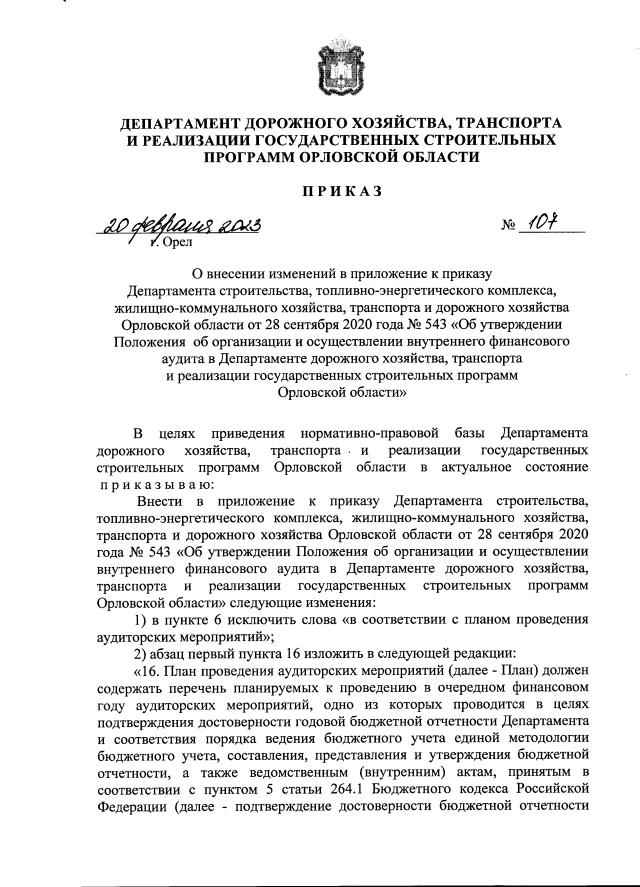 ДЕПАРТАМЕНТ ДОРОЖНОГО ХОЗЯЙСТВА, ТРАНСПОРТА И РЕАЛИЗАЦИИ ГОСУДАРСТВЕННЫХ СТРОИТЕЛЬНЫХ ПРОГРАММ ОРЛОВСКОЙ ОБЛАСТИ

ПРИКАЗ

20 февраля 2023 № 107

г. Орел

О внесении изменений в приложение к приказу Департамента строительства, топливно-энергетического комплекса, жилищно-коммунального хозяйства, транспорта и дорожного хозяйства Орловской области от 28 сентября 2020 года № 543 «Об утверждении Положения об организации и осуществлении внутреннего финансового аудита в Департаменте дорожного хозяйства, транспорта и реализации государственных строительных программ Орловской области»

В целях приведения нормативно-правовой базы Департамента дорожного хозяйства, транспорта и реализации государственных строительных программ Орловской области в актуальное состояние приказываю:

Внести в приложение к приказу Департамента строительства, топливно-энергетического комплекса, жилищно-коммунального хозяйства, транспорта и дорожного хозяйства Орловской области от 28 сентября 2020 года № 543 «Об утверждении Положения об организации и осуществлении внутреннего финансового аудита в Департаменте дорожного хозяйства, транспорта и реализации государственных строительных программ Орловской области» следующие изменения:

1) в пункте 6 исключить слова «в соответствии с планом проведения аудиторских мероприятий»;

2) абзац первый пункта 16 изложить в следующей редакции:

«16. План проведения аудиторских мероприятий (далее - План) должен содержать перечень планируемых к проведению в очередном финансовом году аудиторских мероприятий, одно из которых проводится в целях подтверждения достоверности годовой бюджетной отчетности Департамента и соответствия порядка ведения бюджетного учета единой методологии бюджетного учета, составления, представления и утверждения бюджетной отчетности, а также ведомственным (внутренним) актам, принятым в соответствии с пунктом 5 статьи 264.1 Бюджетного кодекса Российской Федерации (далее - подтверждение достоверности бюджетной отчетности